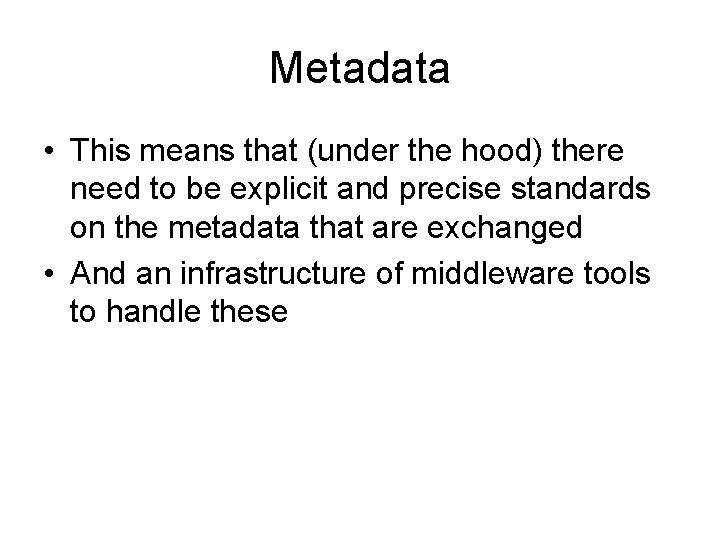 Metadata

• This means that (under the hood) there need to be explicit and precise standards on the metadata that are exchanged
• And an infrastructure of middleware tools to handle these